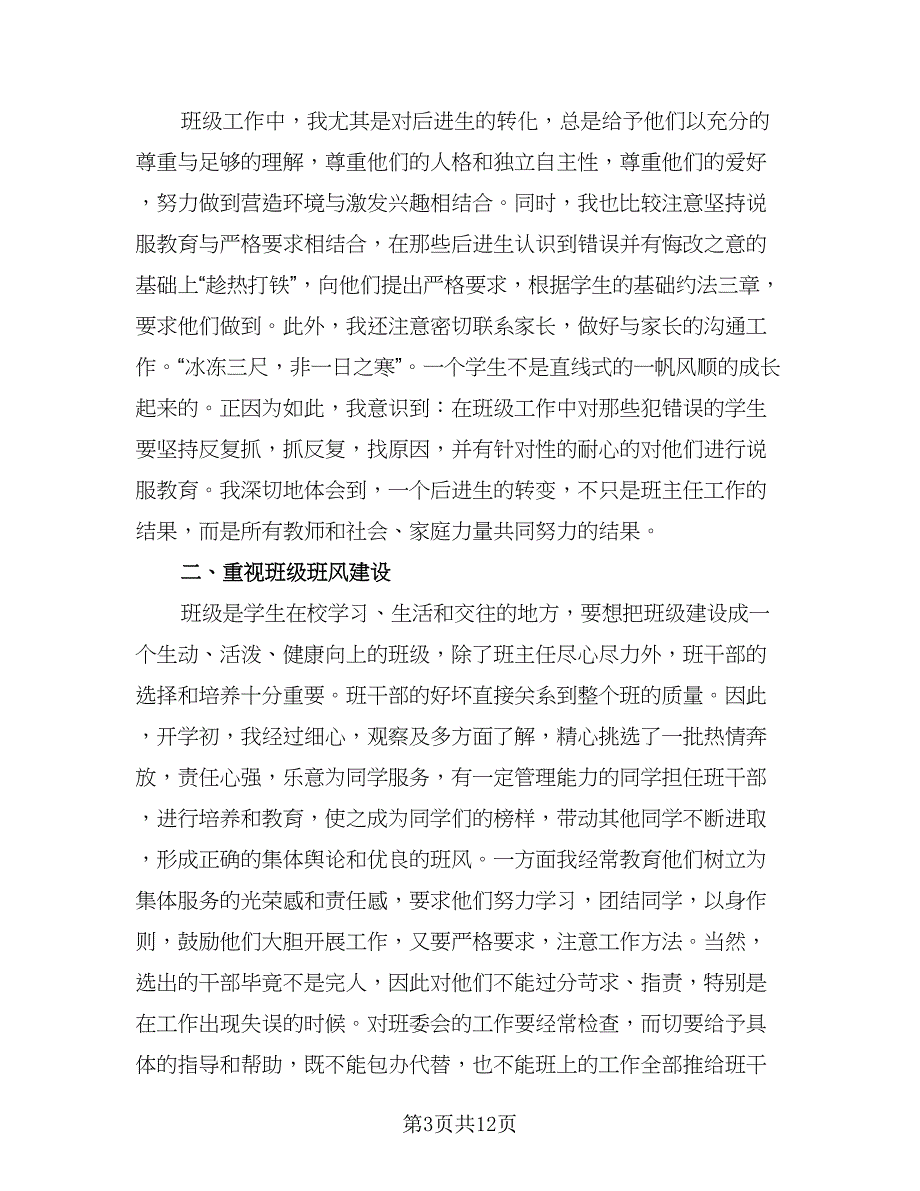 班级工作中，我尤其是对后进生的转化，总是给予他们以充分的尊重与足够的理解，尊重他们的人格和独立自主性，尊重他们的爱好，努力做到营造环境与激发兴趣相结合。同时，我也比较注意坚持说服教育与严格要求相结合，在那些后进生认识到错误并有悔改之意的基础上“趁热打铁”，向他们提出严格要求，根据学生的基础约法三章，要求他们做到。此外，我还注意密切联系家长，做好与家长的沟通工作。“冰冻三尺，非一日之寒”。一个学生不是直线式的一帆风顺的成长起来的。正因为如此，我意识到：在班级工作中对那些犯错误的学生要坚持反复抓，抓反复，找原因，并有针对性的耐心的对他们进行说服教育。我深切地体会到，一个后进生的转变，不只是班主任工作的结果，而是所有教师和社会、家庭力量共同努力的结果。

二、重视班级班风建设

班级是学生在校学习、生活和交往的地方，要想把班级建设成一个生动、活泼、健康向上的班级，除了班主任尽心尽力外，班干部的选择和培养十分重要。班干部的好坏直接关系到整个班的质量。因此，开学初，我经过细心，观察及多方面了解，精心挑选了一批热情奔放，责任心强，乐意为同学服务，有一定管理能力的同学担任班干部，进行培养和教育，使之成为同学们的榜样，带动其他同学不断进取，形成正确的集体舆论和优良的班风。一方面我经常教育他们树立为集体服务的光荣感和责任感，要求他们努力学习，团结同学，以身作则，鼓励他们大胆开展工作，又要严格要求，注意工作方法。当然，选出的干部毕竟不是完人，因此对他们不能过分苛求、指责，特别是在工作出现失误的时候。对班委会的工作要经常检查，而切要给予具体的指导和帮助，既不能包办代替，也不能班上的工作全部推给班干

第3页共12页